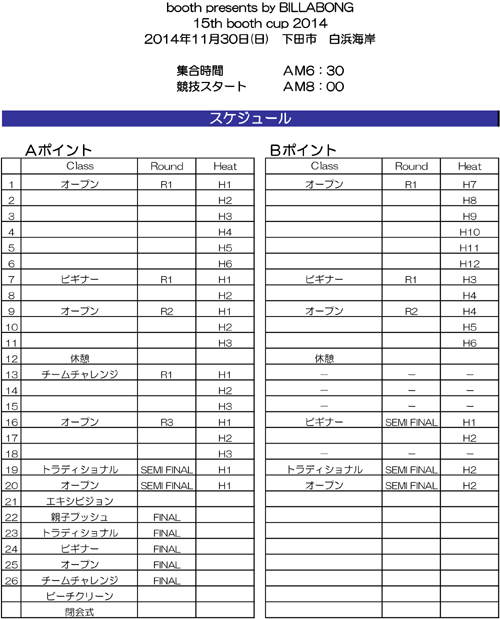 booth presents by BILLABONG
15th booth cup 2014
2014年11月30日(日)　下田市　白浜海岸

集合時間　AM6：30
競技スタート　AM8：00

スケジュール

Aポイント

| | Class | Round | Heat |
|---|---|---|---|
| 1 | オープン | R1 | H1 |
| 2 | | | H2 |
| 3 | | | H3 |
| 4 | | | H4 |
| 5 | | | H5 |
| 6 | | | H6 |
| 7 | ビギナー | R1 | H1 |
| 8 | | | H2 |
| 9 | オープン | R2 | H1 |
| 10 | | | H2 |
| 11 | | | H3 |
| 12 | 休憩 | | |
| 13 | チームチャレンジ | R1 | H1 |
| 14 | | | H2 |
| 15 | | | H3 |
| 16 | オープン | R3 | H1 |
| 17 | | | H2 |
| 18 | | | H3 |
| 19 | トラディショナル | SEMI FINAL | H1 |
| 20 | オープン | SEMI FINAL | H1 |
| 21 | エキシビジョン | | |
| 22 | 親子プッシュ | FINAL | |
| 23 | トラディショナル | FINAL | |
| 24 | ビギナー | FINAL | |
| 25 | オープン | FINAL | |
| 26 | チームチャレンジ | FINAL | |
| | ビーチクリーン | | |
| | 閉会式 | | |

Bポイント

| Class | Round | Heat |
|---|---|---|
| オープン | R1 | H7 |
| | | H8 |
| | | H9 |
| | | H10 |
| | | H11 |
| | | H12 |
| ビギナー | R1 | H3 |
| | | H4 |
| オープン | R2 | H4 |
| | | H5 |
| | | H6 |
| 休憩 | | |
| ― | ― | ― |
| ― | ― | ― |
| ― | ― | ― |
| ビギナー | SEMI FINAL | H1 |
| | | H2 |
| ― | ― | ― |
| トラディショナル | SEMI FINAL | H2 |
| オープン | SEMI FINAL | H2 |
| | | |
| | | |
| | | |
| | | |
| | | |
| | | |
| | | |
| | | |